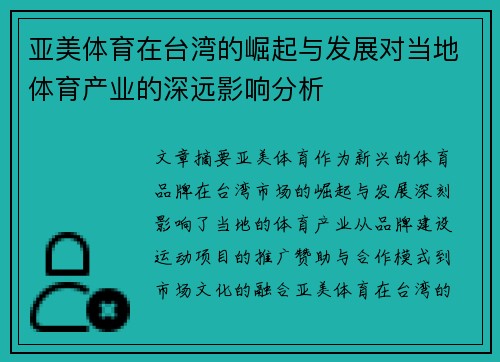 亚美体育在台湾的崛起与发展对当地体育产业的深远影响分析

文章摘要亚美体育作为新兴的体育品牌在台湾市场的崛起与发展深刻影响了当地的体育产业从品牌建设运动项目的推广赞助与合作模式到市场文化的融合亚美体育在台湾的